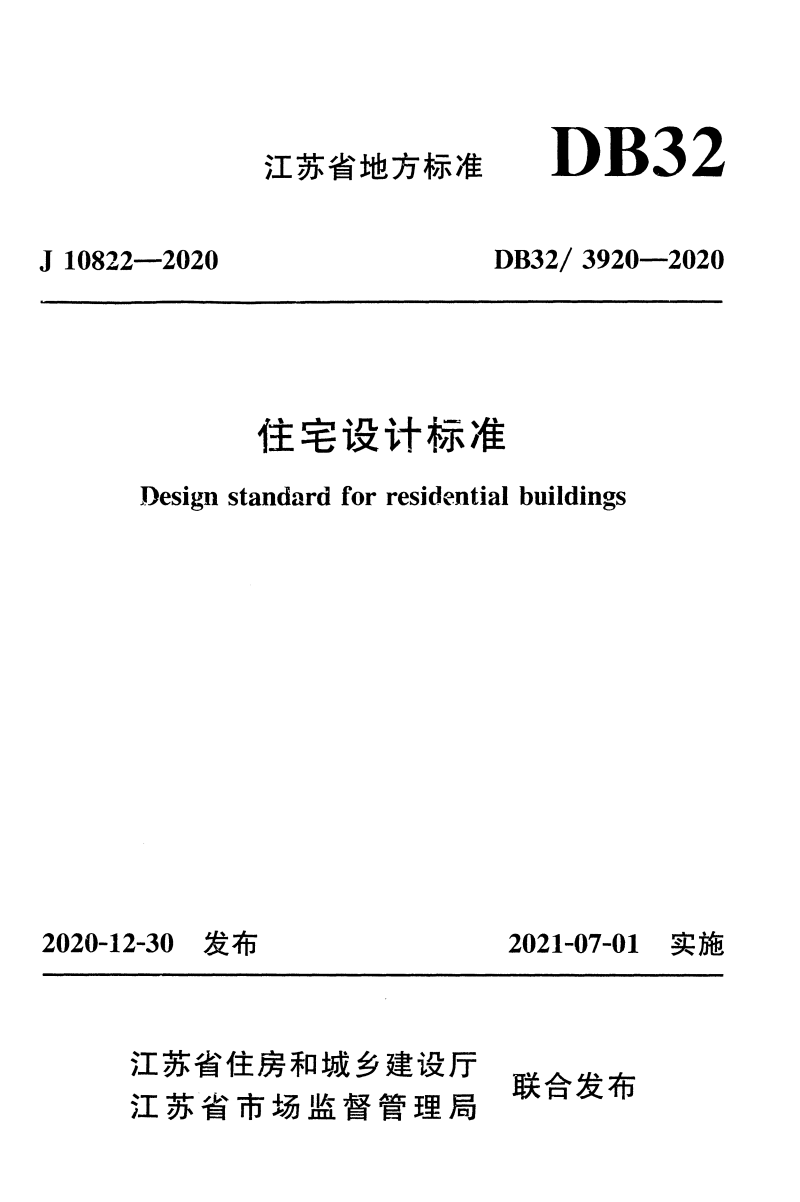 江苏省地方标准 DB32

J 10822—2020

DB32/ 3920—2020

住宅设计标准

Design standard for residential buildings

2020-12-30 发布

2021-07-01 实施

江苏省住房和城乡建设厅
江苏省市场监督管理局
联合发布